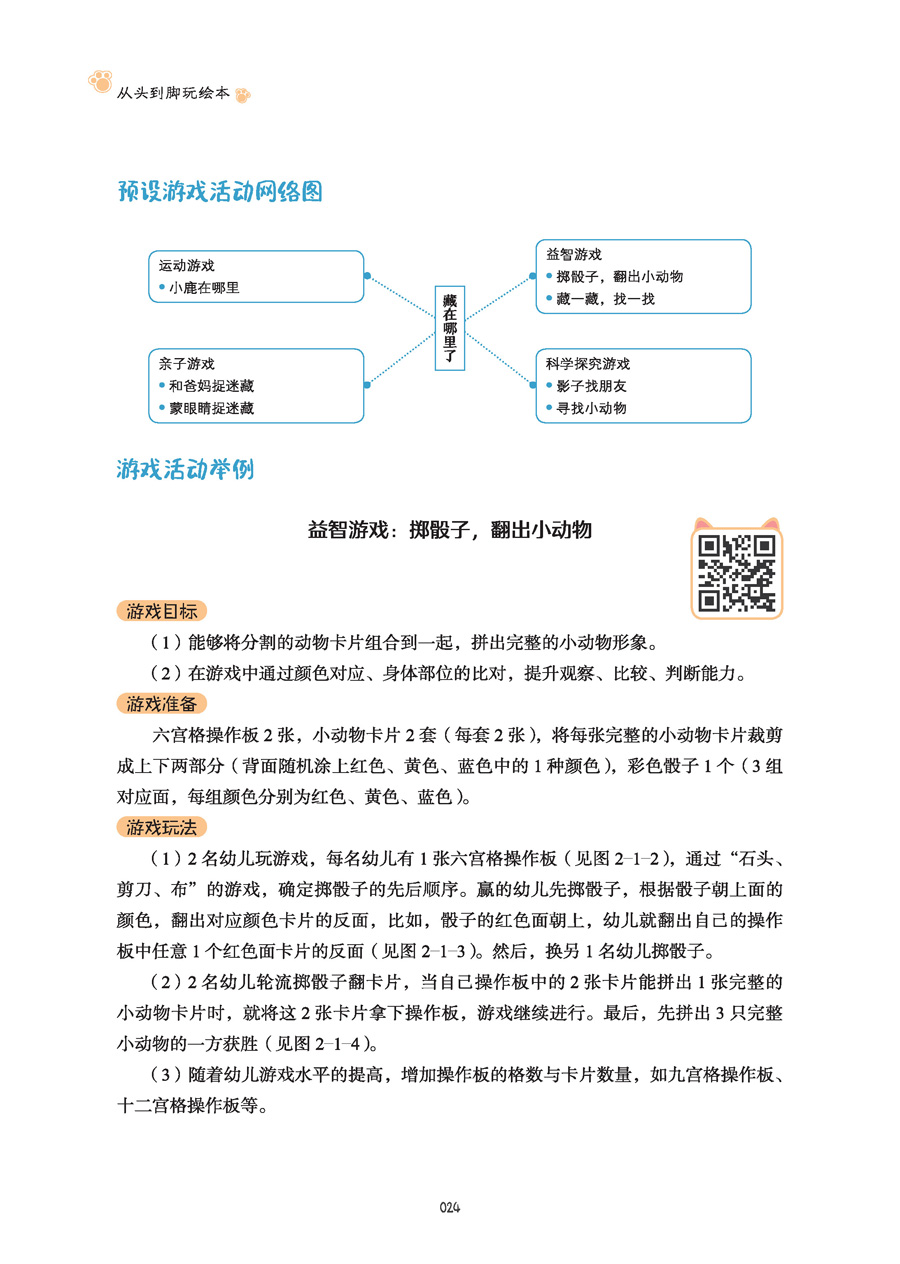 从头到脚玩绘本

预设游戏活动网络图

运动游戏
• 小鹿在哪里

亲子游戏
• 和爸妈捉迷藏
• 蒙眼睛捉迷藏

藏在哪里了

益智游戏
• 掷骰子，翻出小动物
• 藏一藏，找一找

科学探究游戏
• 影子找朋友
• 寻找小动物

游戏活动举例

益智游戏：掷骰子，翻出小动物

游戏目标

（1）能够将分割的动物卡片组合到一起，拼出完整的小动物形象。

（2）在游戏中通过颜色对应、身体部位的比对，提升观察、比较、判断能力。

游戏准备

六宫格操作板 2 张，小动物卡片 2 套（每套 2 张），将每张完整的小动物卡片裁剪成上下两部分（背面随机涂上红色、黄色、蓝色中的 1 种颜色），彩色骰子 1 个（3 组对应面，每组颜色分别为红色、黄色、蓝色）。

游戏玩法

（1）2 名幼儿玩游戏，每名幼儿有 1 张六宫格操作板（见图 2–1–2），通过“石头、剪刀、布”的游戏，确定掷骰子的先后顺序。赢的幼儿先掷骰子，根据骰子朝上面的颜色，翻出对应颜色卡片的反面，比如，骰子的红色面朝上，幼儿就翻出自己的操作板中任意 1 个红色面卡片的反面（见图 2–1–3）。然后，换另 1 名幼儿掷骰子。

（2）2 名幼儿轮流掷骰子翻卡片，当自己操作板中的 2 张卡片能拼出 1 张完整的小动物卡片时，就将这 2 张卡片拿下操作板，游戏继续进行。最后，先拼出 3 只完整小动物的一方获胜（见图 2–1–4）。

（3）随着幼儿游戏水平的提高，增加操作板的格数与卡片数量，如九宫格操作板、十二宫格操作板等。

024